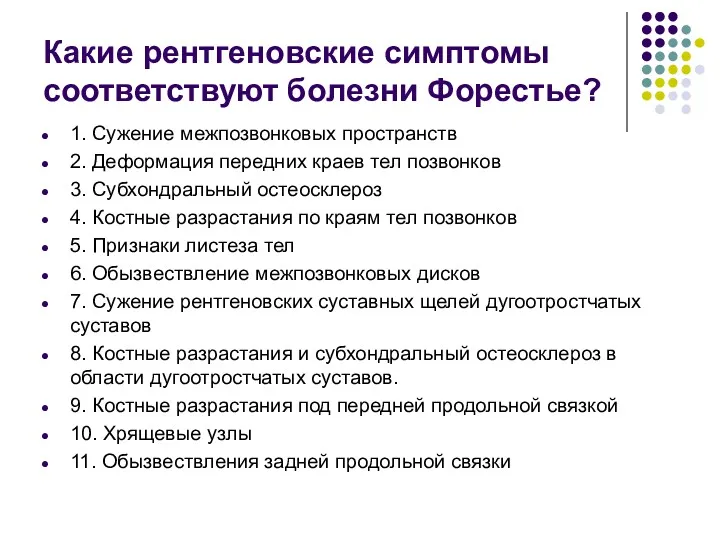 Какие рентгеновские симптомы соответствуют болезни Форестье?

- 1. Сужение межпозвонковых пространств
- 2. Деформация передних краев тел позвонков
- 3. Субхондральный остеосклероз
- 4. Костные разрастания по краям тел позвонков
- 5. Признаки листеза тел
- 6. Обызвествление межпозвонковых дисков
- 7. Сужение рентгеновских суставных щелей дугоотростчатых суставов
- 8. Костные разрастания и субхондральный остеосклероз в области дугоотростчатых суставов.
- 9. Костные разрастания под передней продольной связкой
- 10. Хрящевые узлы
- 11. Обызвествления задней продольной связки